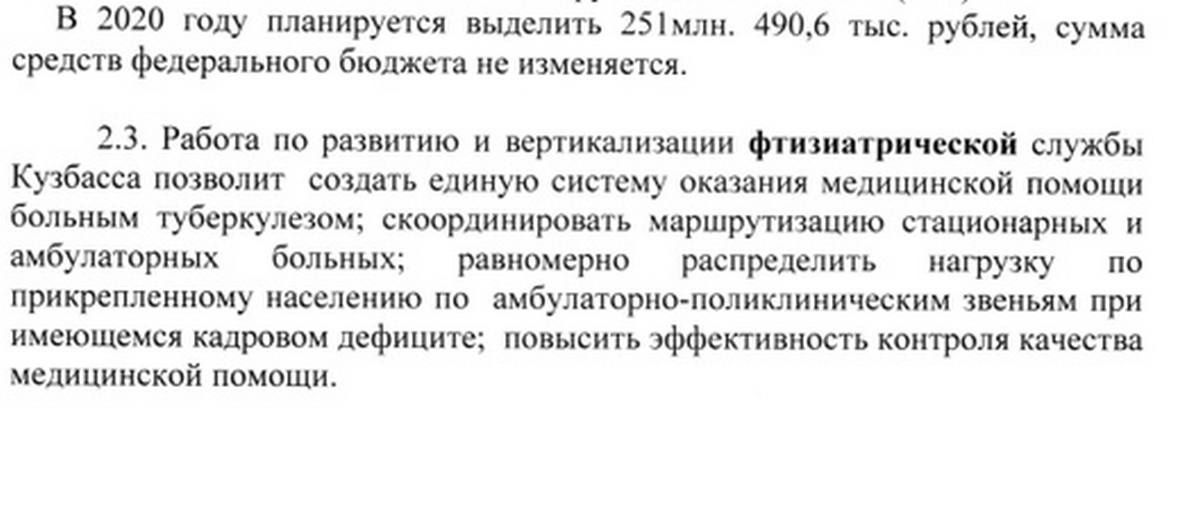 В 2020 году планируется выделить 251млн. 490,6 тыс. рублей, сумма средств федерального бюджета не изменяется.

2.3. Работа по развитию и вертикализации фтизиатрической службы Кузбасса позволит создать единую систему оказания медицинской помощи больным туберкулезом; скоординировать маршрутизацию стационарных и амбулаторных больных; равномерно распределить нагрузку по прикрепленному населению по амбулаторно-поликлиническим звеньям при имеющемся кадровом дефиците; повысить эффективность контроля качества медицинской помощи.